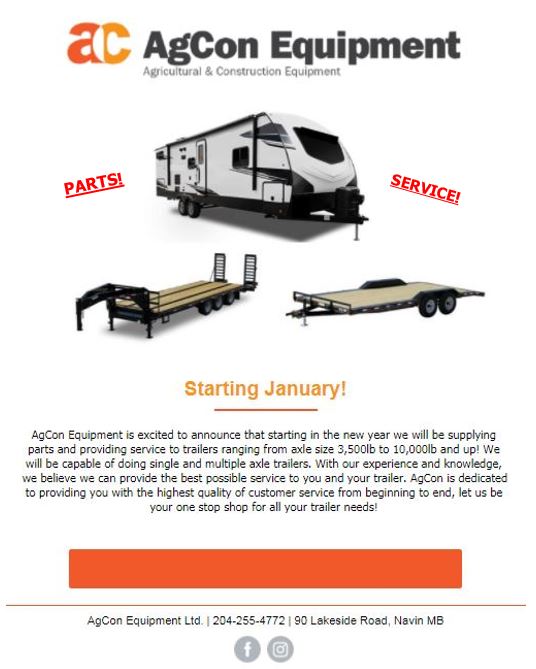 ac AgCon Equipment
Agricultural & Construction Equipment

PARTS!

SERVICE!

Starting January!

AgCon Equipment is excited to announce that starting in the new year we will be supplying parts and providing service to trailers ranging from axle size 3,500lb to 10,000lb and up! We will be capable of doing single and multiple axle trailers. With our experience and knowledge, we believe we can provide the best possible service to you and your trailer. AgCon is dedicated to providing you with the highest quality of customer service from beginning to end, let us be your one stop shop for all your trailer needs!

AgCon Equipment Ltd. | 204-255-4772 | 90 Lakeside Road, Navin MB